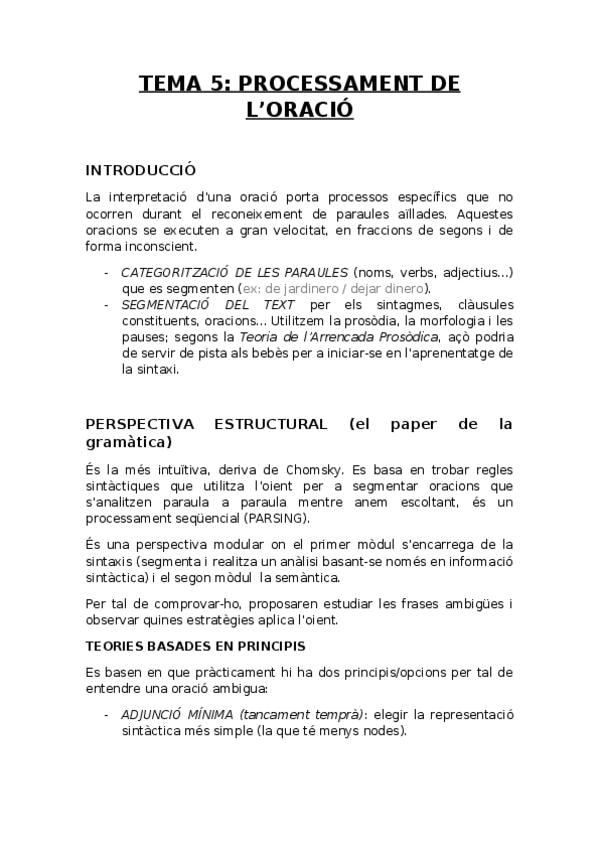 TEMA 5: PROCESSAMENT DE L'ORACIÓ

INTRODUCCIÓ

La interpretació d'una oració porta processos específics que no ocorren durant el reconeixement de paraules aïllades. Aquestes oracions se executen a gran velocitat, en fraccions de segons i de forma inconscient.

- CATEGORITZACIÓ DE LES PARAULES (noms, verbs, adjectius...) que es segmenten (ex: de jardinero / dejar dinero).
- SEGMENTACIÓ DEL TEXT per els sintagmes, clàusules constituents, oracions... Utilitzem la prosòdia, la morfologia i les pauses; segons la Teoria de l'Arrencada Prosòdica, açò podria de servir de pista als bebès per a iniciar-se en l'aprenentatge de la sintaxi.

PERSPECTIVA ESTRUCTURAL (el paper de la gramàtica)

És la més intuïtiva, deriva de Chomsky. Es basa en trobar regles sintàctiques que utilitza l'oient per a segmentar oracions que s'analitzen paraula a paraula mentre anem escoltant, és un processament seqüencial (PARSING).

És una perspectiva modular on el primer mòdul s'encarrega de la sintaxis (segmenta i realitza un anàlisi basant-se només en informació sintàctica) i el segon mòdul la semàntica.

Per tal de comprovar-ho, proposaren estudiar les frases ambigües i observar quines estratègies aplica l'oient.

TEORIES BASADES EN PRINCIPIS

Es basen en que pràcticament hi ha dos principis/opcions per tal de entendre una oració ambigua:

- ADJUNCIÓ MÍNIMA (tancament temprà): elegir la representació sintàctica més simple (la que té menys nodes).